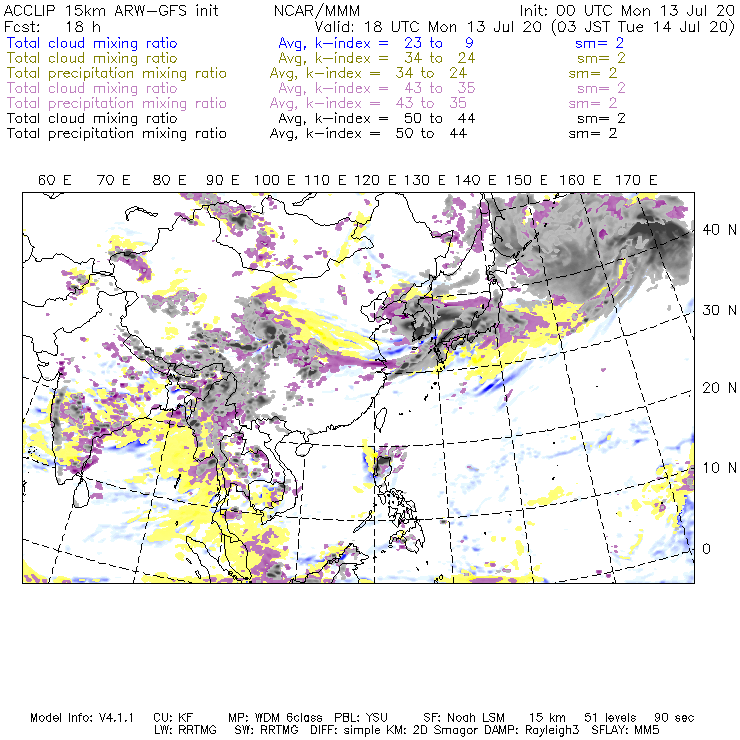 ACCLIP 15km ARW-GFS init NCAR/MMM Init: 00 UTC Mon 13 Jul 20
Fcst: 18 h Valid: 18 UTC Mon 13 Jul 20 (03 JST Tue 14 Jul 20)
Total cloud mixing ratio Avg, k-index = 23 to 9 sm= 2
Total cloud mixing ratio Avg, k-index = 34 to 24 sm= 2
Total precipitation mixing ratio Avg, k-index = 34 to 24 sm= 2
Total cloud mixing ratio Avg, k-index = 43 to 35 sm= 2
Total precipitation mixing ratio Avg, k-index = 43 to 35 sm= 2
Total cloud mixing ratio Avg, k-index = 50 to 44 sm= 2
Total precipitation mixing ratio Avg, k-index = 50 to 44 sm= 2

60 E 70 E 80 E 90 E 100 E 110 E 120 E 130 E 140 E 150 E 160 E 170 E

40 N
30 N
20 N
10 N
0

Model Info: V4.1.1 CU: KF MP: WDM 6class PBL: YSU SF: Noah LSM 15 km 51 levels 90 sec
LW: RRTMG SW: RRTMG DIFF: simple KM: 2D Smagor DAMP: Rayleigh3 SFLAY: MM5